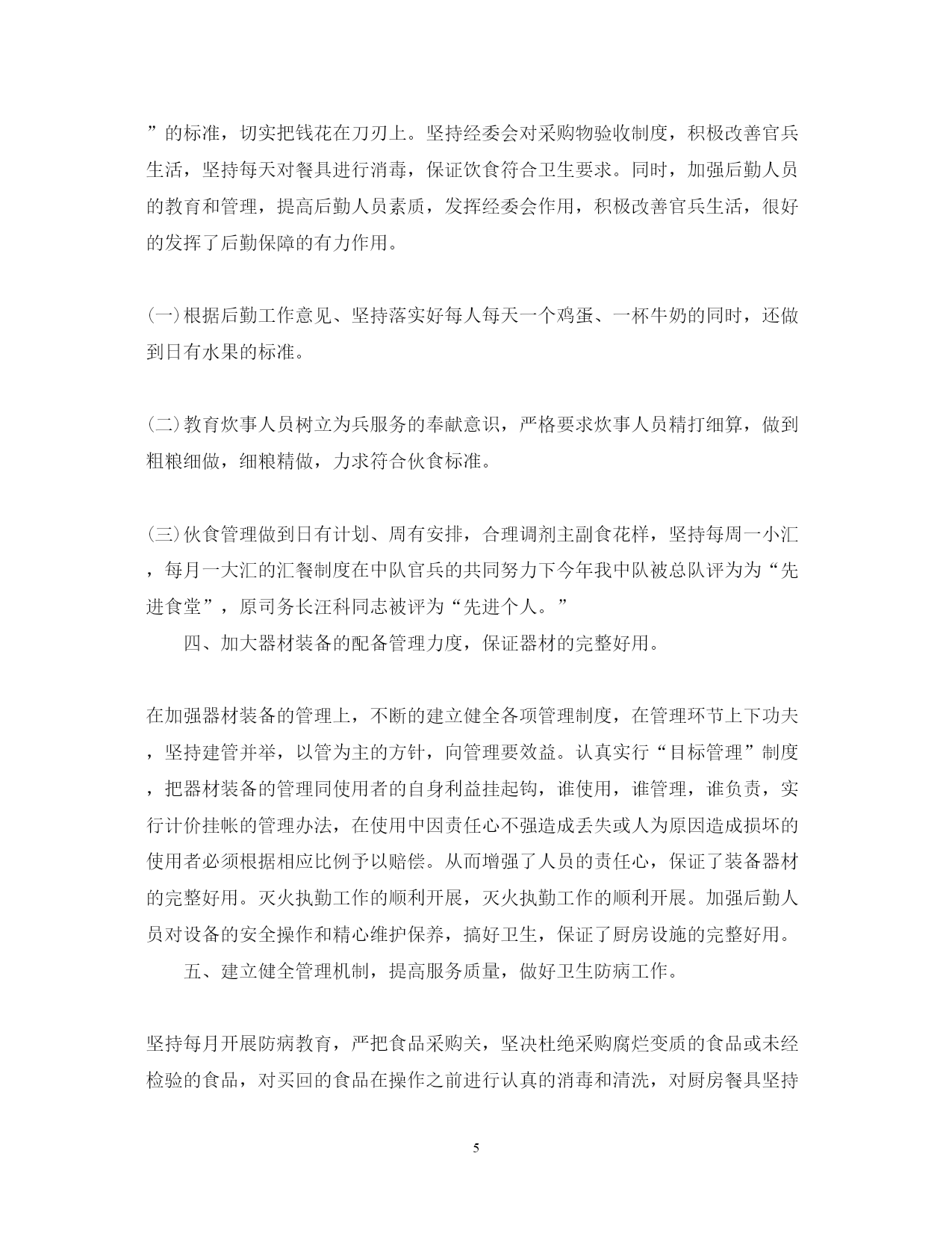 ”的标准，切实把钱花在刀刃上。坚持经委会对采购物验收制度，积极改善官兵生活，坚持每天对餐具进行消毒，保证饮食符合卫生要求。同时，加强后勤人员的教育和管理，提高后勤人员素质，发挥经委会作用，积极改善官兵生活，很好的发挥了后勤保障的有力作用。

(一)根据后勤工作意见、坚持落实好每人每天一个鸡蛋、一杯牛奶的同时，还做到日有水果的标准。

(二)教育炊事人员树立为兵服务的奉献意识，严格要求炊事人员精打细算，做到粗粮细做，细粮精做，力求符合伙食标准。

(三)伙食管理做到日有计划、周有安排，合理调剂主副食花样，坚持每周一小汇，每月一大汇的汇餐制度在中队官兵的共同努力下今年我中队被总队评为为“先进食堂”，原司务长汪科同志被评为“先进个人。”

四、加大器材装备的配备管理力度，保证器材的完整好用。

在加强器材装备的管理上，不断的建立健全各项管理制度，在管理环节上下功夫，坚持建管并举，以管为主的方针，向管理要效益。认真实行“目标管理”制度，把器材装备的管理同使用者的自身利益挂起钩，谁使用，谁管理，谁负责，实行计价挂帐的管理办法，在使用中因责任心不强造成丢失或人为原因造成损坏的使用者必须根据相应比例予以赔偿。从而增强了人员的责任心，保证了装备器材的完整好用。灭火执勤工作的顺利开展，灭火执勤工作的顺利开展。加强后勤人员对设备的安全操作和精心维护保养，搞好卫生，保证了厨房设施的完整好用。

五、建立健全管理机制，提高服务质量，做好卫生防病工作。

坚持每月开展防病教育，严把食品采购关，坚决杜绝采购腐烂变质的食品或未经检验的食品，对买回的食品在操作之前进行认真的消毒和清洗，对厨房餐具坚持

5